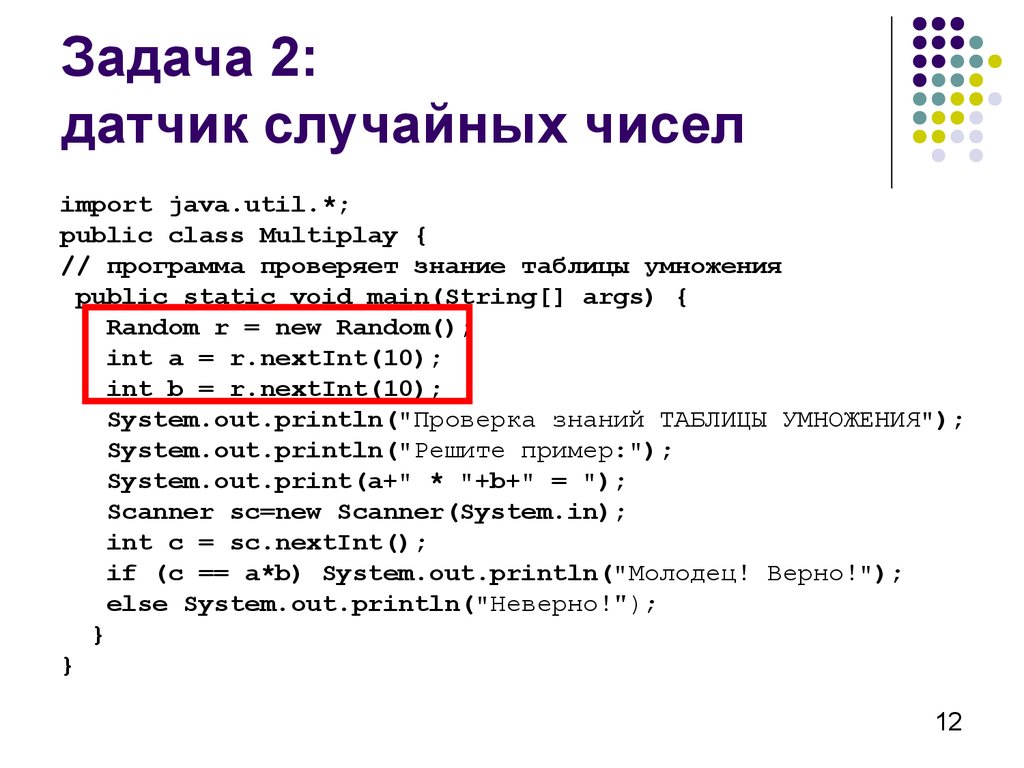 Задача 2:
датчик случайных чисел

import java.util.*;
public class Multiplay {
// программа проверяет знание таблицы умножения
public static void main(String[] args) {
Random r = new Random();
int a = r.nextInt(10);
int b = r.nextInt(10);
System.out.println("Проверка знаний ТАБЛИЦЫ УМНОЖЕНИЯ");
System.out.println("Решите пример:");
System.out.print(a+" * "+b+" = ");
Scanner sc=new Scanner(System.in);
int c = sc.nextInt();
if (c == a*b) System.out.println("Молодец! Верно!");
else System.out.println("Неверно!");
}
}

12